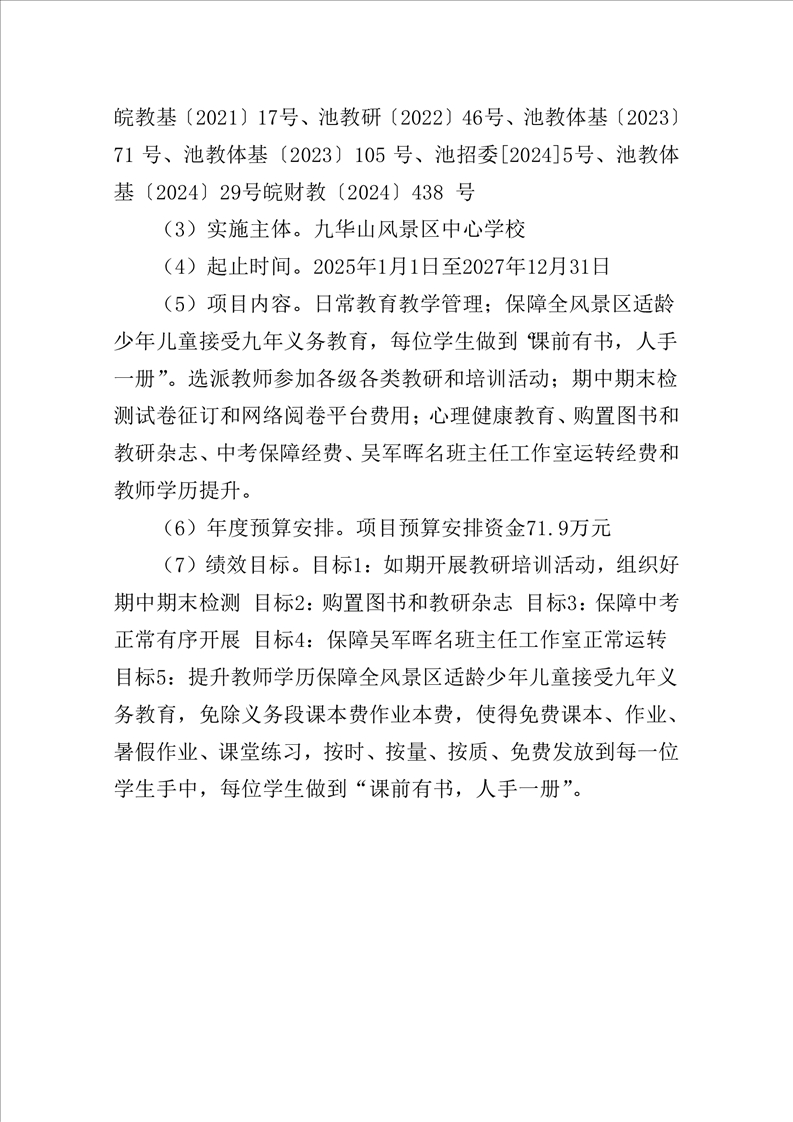 皖教基〔2021〕17号、池教研〔2022〕46号、池教体基〔2023〕71 号、池教体基〔2023〕105 号、池招委[2024]5号、池教体基〔2024〕29号皖财教〔2024〕438 号

（3）实施主体。九华山风景区中心学校

（4）起止时间。2025年1月1日至2027年12月31日

（5）项目内容。日常教育教学管理；保障全风景区适龄少年儿童接受九年义务教育，每位学生做到“课前有书，人手一册”。选派教师参加各级各类教研和培训活动；期中期末检测试卷征订和网络阅卷平台费用；心理健康教育、购置图书和教研杂志、中考保障经费、吴军晖名班主任工作室运转经费和教师学历提升。

（6）年度预算安排。项目预算安排资金71.9万元

（7）绩效目标。目标1：如期开展教研培训活动，组织好期中期末检测 目标2：购置图书和教研杂志 目标3：保障中考正常有序开展 目标4：保障吴军晖名班主任工作室正常运转 目标5：提升教师学历保障全风景区适龄少年儿童接受九年义务教育，免除义务段课本费作业本费，使得免费课本、作业、暑假作业、课堂练习，按时、按量、按质、免费发放到每一位学生手中，每位学生做到“课前有书，人手一册”。